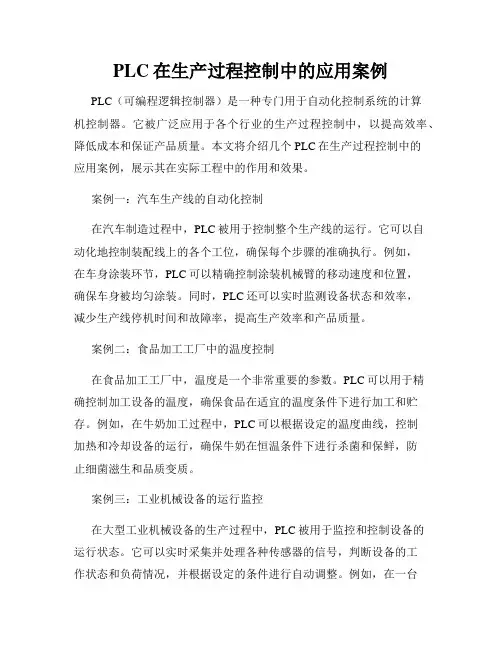 PLC 在生产过程控制中的应用案例

PLC（可编程逻辑控制器）是一种专门用于自动化控制系统的计算机控制器。它被广泛应用于各个行业的生产过程控制中，以提高效率、降低成本和保证产品质量。本文将介绍几个 PLC 在生产过程控制中的应用案例，展示其在实际工程中的作用和效果。

案例一：汽车生产线的自动化控制

在汽车制造过程中，PLC 被用于控制整个生产线的运行。它可以自动化地控制装配线上的各个工位，确保每个步骤的准确执行。例如，在车身涂装环节，PLC 可以精确控制涂装机械臂的移动速度和位置，确保车身被均匀涂装。同时，PLC 还可以实时监测设备状态和效率，减少生产线停机时间和故障率，提高生产效率和产品质量。

案例二：食品加工工厂中的温度控制

在食品加工工厂中，温度是一个非常重要的参数。PLC 可以用于精确控制加工设备的温度，确保食品在适宜的温度条件下进行加工和贮存。例如，在牛奶加工过程中，PLC 可以根据设定的温度曲线，控制加热和冷却设备的运行，确保牛奶在恒温条件下进行杀菌和保鲜，防止细菌滋生和品质变质。

案例三：工业机械设备的运行监控

在大型工业机械设备的生产过程中，PLC 被用于监控和控制设备的运行状态。它可以实时采集并处理各种传感器的信号，判断设备的工作状态和负荷情况，并根据设定的条件进行自动调整。例如，在一台